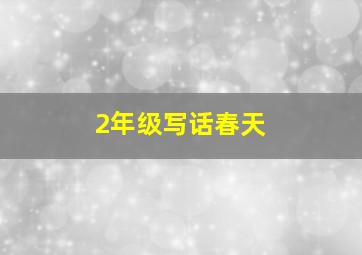 2年级写话春天